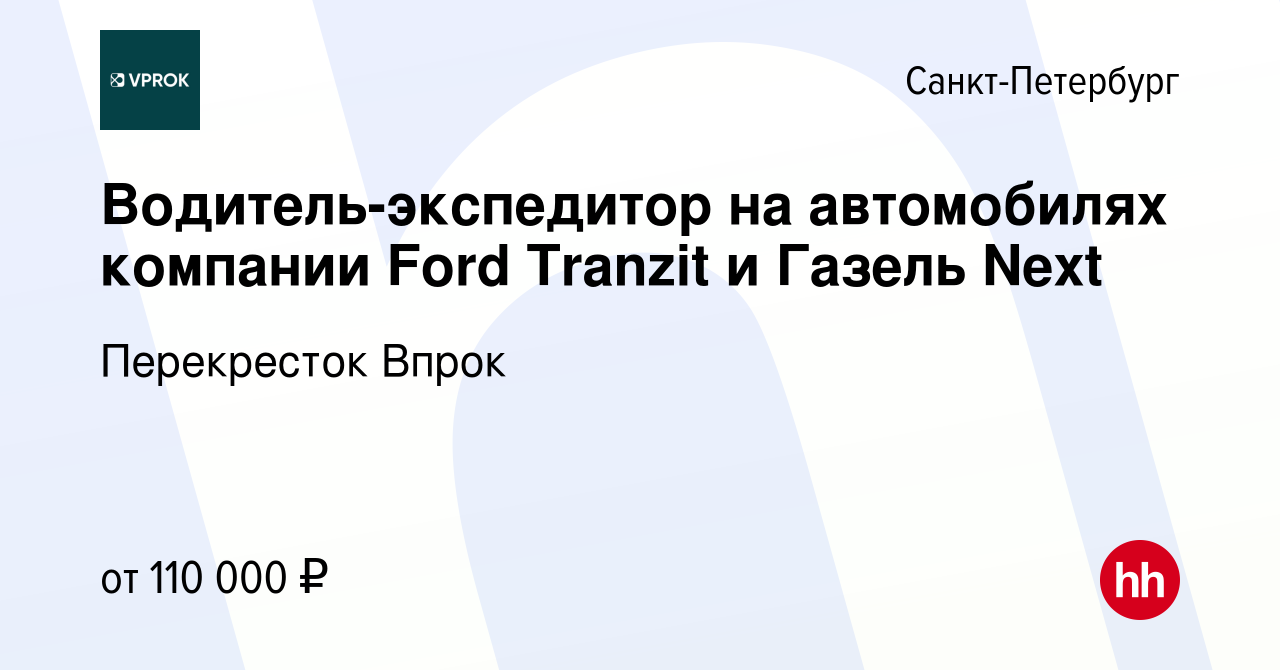 VPROK

Санкт-Петербург

Водитель-экспедитор на автомобилях компании Ford Tranzit и Газель Next

Перекресток Впрок

от 110 000 ₽

hh